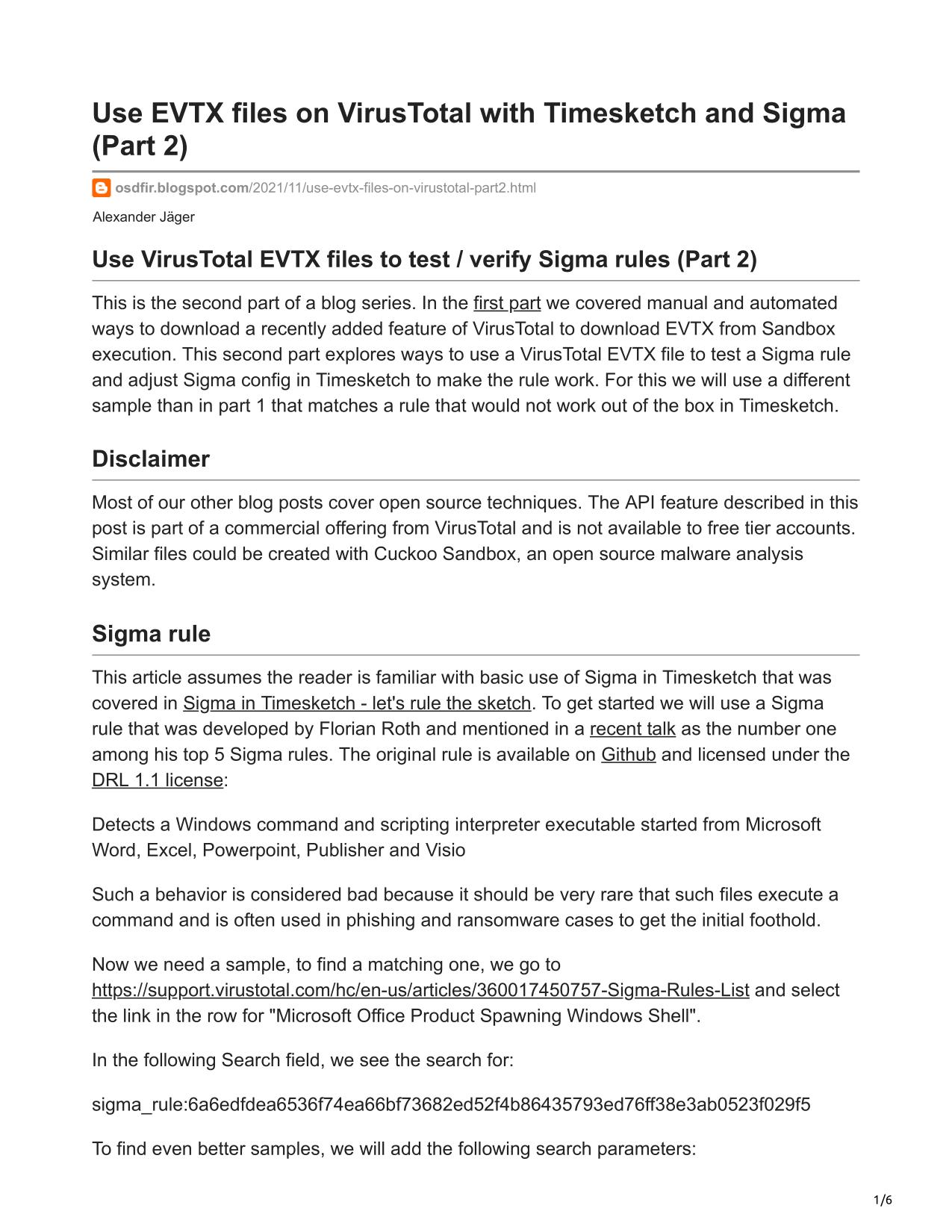 Use EVTX files on VirusTotal with Timesketch and Sigma (Part 2)

osdfir.blogspot.com/2021/11/use-evtx-files-on-virustotal-part2.html

Alexander Jäger

Use VirusTotal EVTX files to test / verify Sigma rules (Part 2)

This is the second part of a blog series. In the first part we covered manual and automated ways to download a recently added feature of VirusTotal to download EVTX from Sandbox execution. This second part explores ways to use a VirusTotal EVTX file to test a Sigma rule and adjust Sigma config in Timesketch to make the rule work. For this we will use a different sample than in part 1 that matches a rule that would not work out of the box in Timesketch.

Disclaimer

Most of our other blog posts cover open source techniques. The API feature described in this post is part of a commercial offering from VirusTotal and is not available to free tier accounts. Similar files could be created with Cuckoo Sandbox, an open source malware analysis system.

Sigma rule

This article assumes the reader is familiar with basic use of Sigma in Timesketch that was covered in Sigma in Timesketch - let's rule the sketch. To get started we will use a Sigma rule that was developed by Florian Roth and mentioned in a recent talk as the number one among his top 5 Sigma rules. The original rule is available on Github and licensed under the DRL 1.1 license:

Detects a Windows command and scripting interpreter executable started from Microsoft Word, Excel, Powerpoint, Publisher and Visio

Such a behavior is considered bad because it should be very rare that such files execute a command and is often used in phishing and ransomware cases to get the initial foothold.

Now we need a sample, to find a matching one, we go to https://support.virustotal.com/hc/en-us/articles/360017450757-Sigma-Rules-List and select the link in the row for "Microsoft Office Product Spawning Windows Shell".

In the following Search field, we see the search for:

sigma_rule:6a6edfdea6536f74ea66bf73682ed52f4b86435793ed76ff38e3ab0523f029f5

To find even better samples, we will add the following search parameters:

1/6